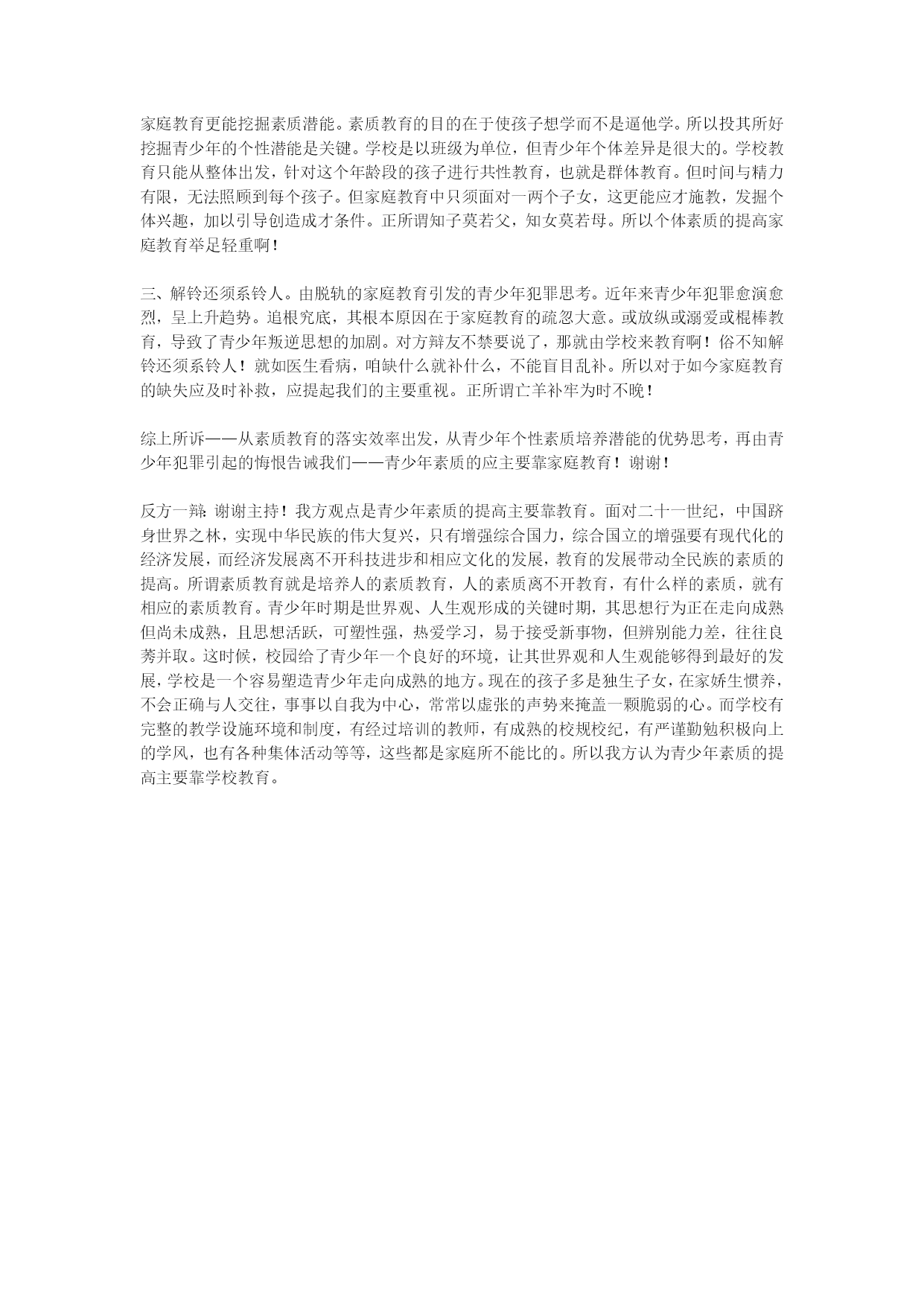 家庭教育更能挖掘素质潜能。素质教育的目的在于使孩子想学而不是逼他学。所以投其所好挖掘青少年的个性潜能是关键。学校是以班级为单位，但青少年个体差异是很大的。学校教育只能从整体出发，针对这个年龄段的孩子进行共性教育，也就是群体教育。但时间与精力有限，无法照顾到每个孩子。但家庭教育中只须面对一两个子女，这更能应才施教，发掘个体兴趣，加以引导创造成才条件。正所谓知子莫若父，知女莫若母。所以个体素质的提高家庭教育举足轻重啊！

三、解铃还须系铃人。由脱轨的家庭教育引发的青少年犯罪思考。近年来青少年犯罪愈演愈烈，呈上升趋势。追根究底，其根本原因在于家庭教育的疏忽大意。或放纵或溺爱或棍棒教育，导致了青少年叛逆思想的加剧。对方辩友不禁要说了，那就由学校来教育啊！俗不知解铃还须系铃人！就如医生看病，咱缺什么就补什么，不能盲目乱补。所以对于如今家庭教育的缺失应及时补救，应提起我们的主要重视。正所谓亡羊补牢为时不晚！

综上所诉——从素质教育的落实效率出发，从青少年个性素质培养潜能的优势思考，再由青少年犯罪引起的悔恨告诫我们——青少年素质的应主要靠家庭教育！谢谢！

反方一辩：谢谢主持！我方观点是青少年素质的提高主要靠教育。面对二十一世纪，中国跻身世界之林，实现中华民族的伟大复兴，只有增强综合国力，综合国立的增强要有现代化的经济发展，而经济发展离不开科技进步和相应文化的发展，教育的发展带动全民族的素质的提高。所谓素质教育就是培养人的素质教育，人的素质离不开教育，有什么样的素质，就有相应的素质教育。青少年时期是世界观、人生观形成的关键时期，其思想行为正在走向成熟但尚未成熟，且思想活跃，可塑性强，热爱学习，易于接受新事物，但辨别能力差，往往良莠并取。这时候，校园给了青少年一个良好的环境，让其世界观和人生观能够得到最好的发展，学校是一个容易塑造青少年走向成熟的地方。现在的孩子多是独生子女，在家娇生惯养，不会正确与人交往，事事以自我为中心，常常以虚张的声势来掩盖一颗脆弱的心。而学校有完整的教学设施环境和制度，有经过培训的教师，有成熟的校规校纪，有严谨勤勉积极向上的学风，也有各种集体活动等等，这些都是家庭所不能比的。所以我方认为青少年素质的提高主要靠学校教育。